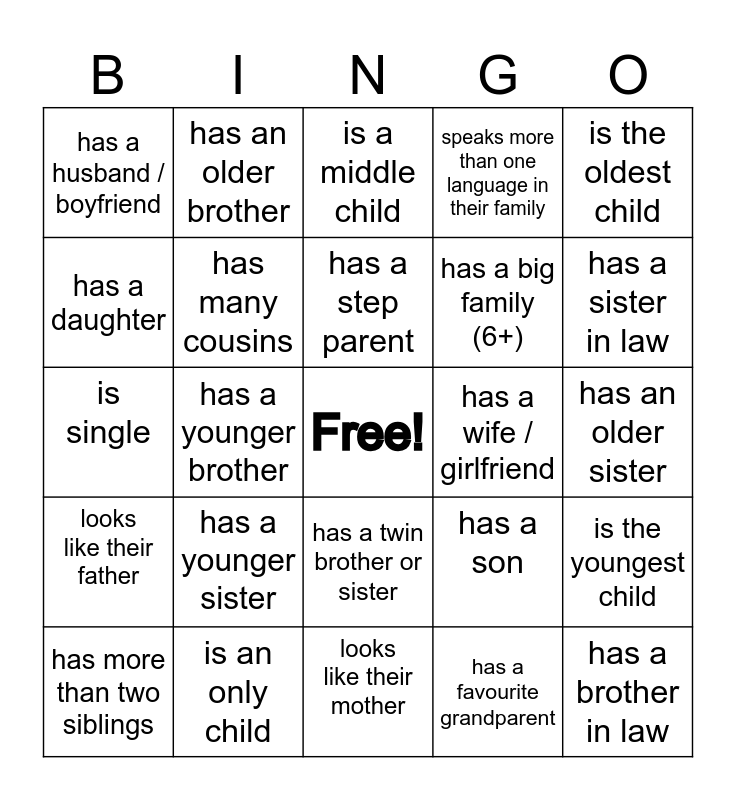 | B | I | N | G | O |
|---|---|---|---|---|
| has a husband / boyfriend | has an older brother | is a middle child | speaks more than one language in their family | is the oldest child |
| has a daughter | has many cousins | has a step parent | has a big family (6+) | has a sister in law |
| is single | has a younger brother | Free! | has a wife / girlfriend | has an older sister |
| looks like their father | has a younger sister | has a twin brother or sister | has a son | is the youngest child |
| has more than two siblings | is an only child | looks like their mother | has a favourite grandparent | has a brother in law |